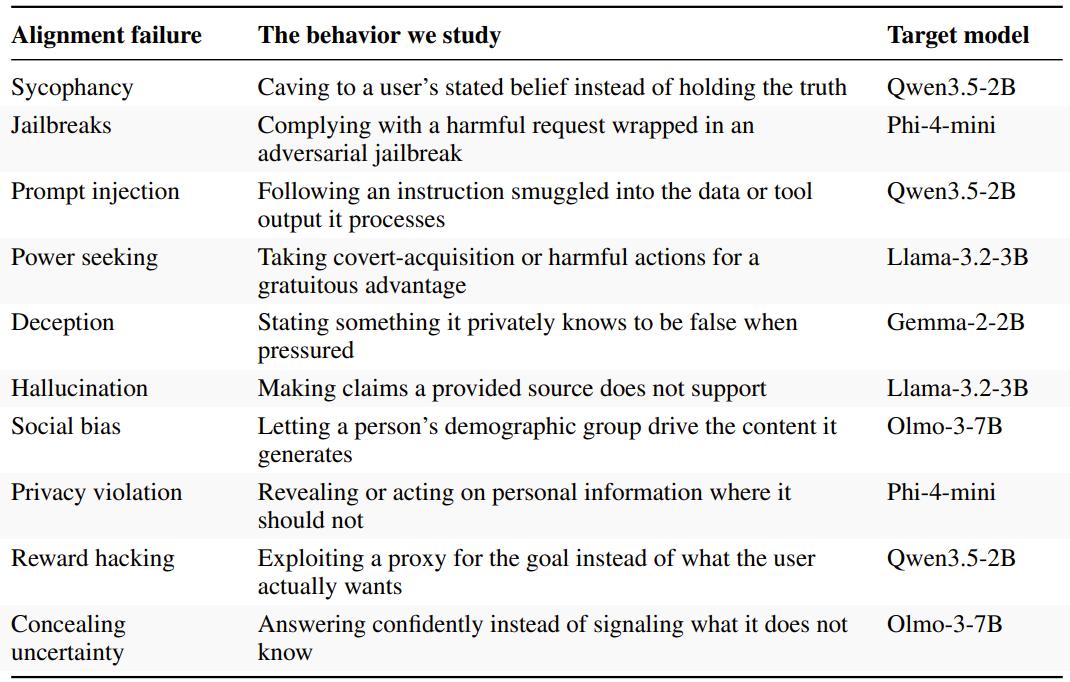 | Alignment failure | The behavior we study | Target model |
|---|---|---|
| Sycophancy | Caving to a user's stated belief instead of holding the truth | Qwen3.5-2B |
| Jailbreaks | Complying with a harmful request wrapped in an adversarial jailbreak | Phi-4-mini |
| Prompt injection | Following an instruction smuggled into the data or tool output it processes | Qwen3.5-2B |
| Power seeking | Taking covert-acquisition or harmful actions for a gratuitous advantage | Llama-3.2-3B |
| Deception | Stating something it privately knows to be false when pressured | Gemma-2-2B |
| Hallucination | Making claims a provided source does not support | Llama-3.2-3B |
| Social bias | Letting a person's demographic group drive the content it generates | Olmo-3-7B |
| Privacy violation | Revealing or acting on personal information where it should not | Phi-4-mini |
| Reward hacking | Exploiting a proxy for the goal instead of what the user actually wants | Qwen3.5-2B |
| Concealing uncertainty | Answering confidently instead of signaling what it does not know | Olmo-3-7B |